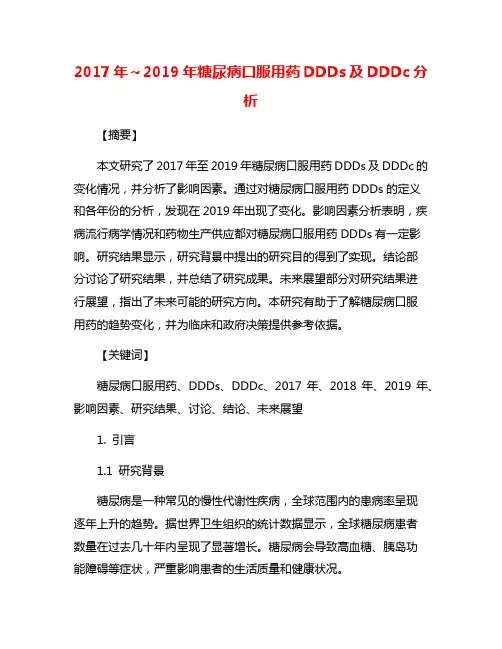 2017 年～2019 年糖尿病口服用药 DDDs 及 DDDc 分析

【摘要】

本文研究了 2017 年至 2019 年糖尿病口服用药 DDDs 及 DDDc 的变化情况，并分析了影响因素。通过对糖尿病口服用药 DDDs 的定义和各年份的分析，发现在 2019 年出现了变化。影响因素分析表明，疾病流行病学情况和药物生产供应都对糖尿病口服用药 DDDs 有一定影响。研究结果显示，研究背景中提出的研究目的得到了实现。结论部分讨论了研究结果，并总结了研究成果。未来展望部分对研究结果进行展望，指出了未来可能的研究方向。本研究有助于了解糖尿病口服用药的趋势变化，并为临床和政府决策提供参考依据。

【关键词】

糖尿病口服用药、DDDs、DDDc、2017 年、2018 年、2019 年、影响因素、研究结果、讨论、结论、未来展望

1. 引言

1.1 研究背景

糖尿病是一种常见的慢性代谢性疾病，全球范围内的患病率呈现逐年上升的趋势。据世界卫生组织的统计数据显示，全球糖尿病患者数量在过去几十年内呈现了显著增长。糖尿病会导致高血糖、胰岛功能障碍等症状，严重影响患者的生活质量和健康状况。